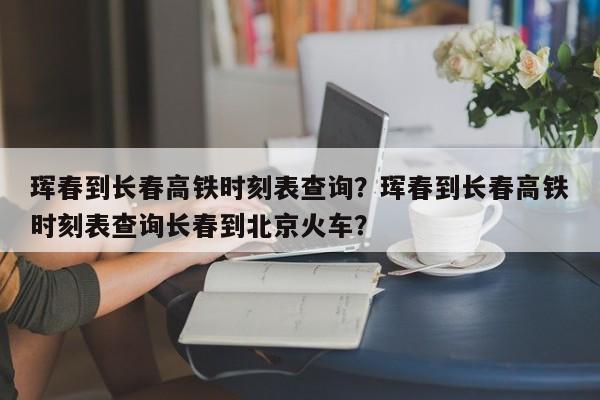 珲春到长春高铁时刻表查询？珲春到长春高铁时刻表查询长春到北京火车？